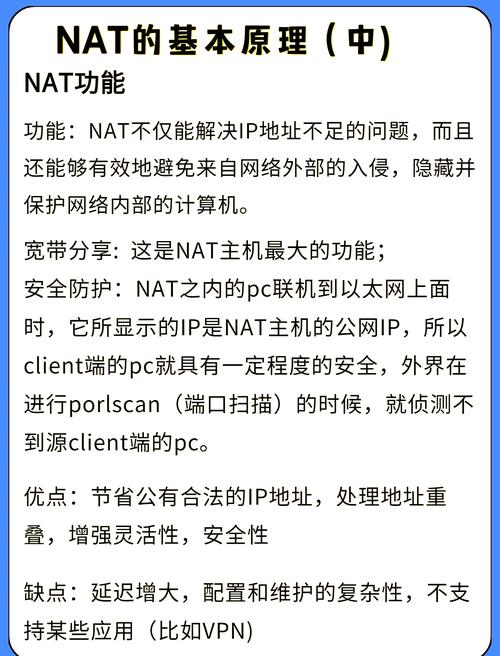 NAT的基本原理（中)

NAT功能

功能：NAT不仅能解决IP地址不足的问题，而且还能够有效地避免来自网络外部的入侵，隐藏并保护网络内部的计算机。

宽带分享：这是NAT主机最大的功能；
安全防护：NAT之内的pc联机到以太网上面时，它所显示的IP是NAT主机的公网IP，所以client端的pc就具有一定程度的安全，外界在进行porlscan（端口扫描）的时候，就侦测不到源client端的pc。

优点：节省公有合法的IP地址，处理地址重叠，增强灵活性，安全性

缺点：延迟增大，配置和维护的复杂性，不支持某些应用（比如VPN)